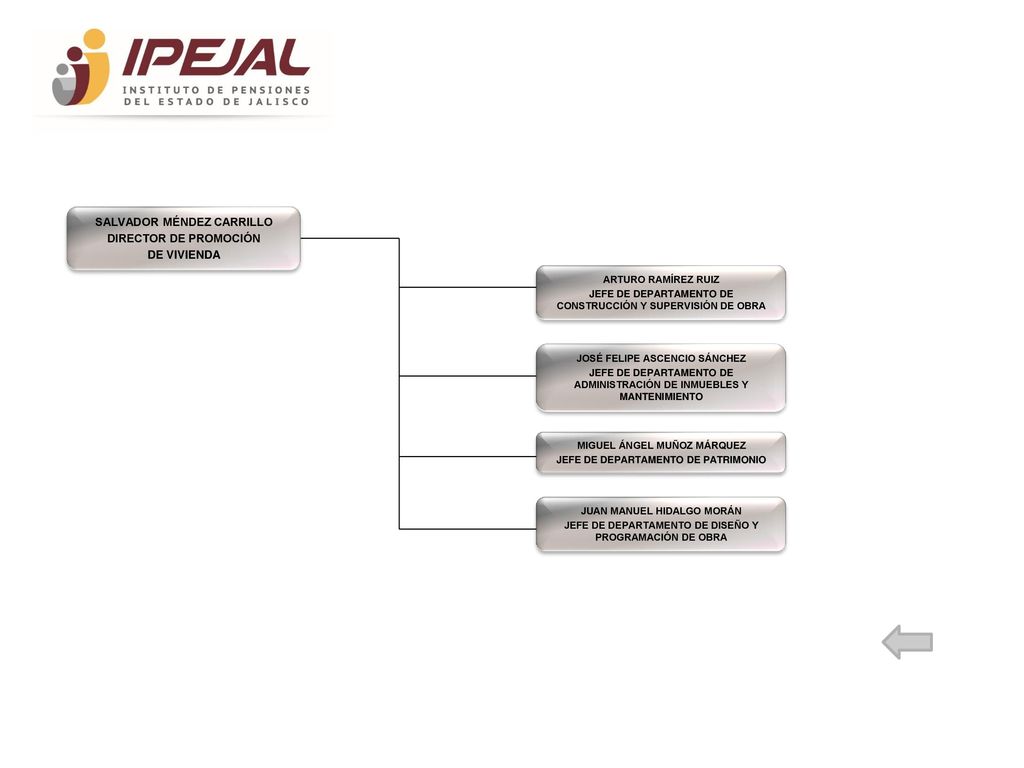 IPEJAL
INSTITUTO DE PENSIONES DEL ESTADO DE JALISCO

SALVADOR MÉNDEZ CARRILLO
DIRECTOR DE PROMOCIÓN DE VIVIENDA

ARTURO RAMÍREZ RUIZ
JEFE DE DEPARTAMENTO DE CONSTRUCCIÓN Y SUPERVISIÓN DE OBRA

JOSÉ FELIPE ASCENCIO SÁNCHEZ
JEFE DE DEPARTAMENTO DE ADMINISTRACIÓN DE INMUEBLES Y MANTENIMIENTO

MIGUEL ÁNGEL MUÑOZ MÁRQUEZ
JEFE DE DEPARTAMENTO DE PATRIMONIO

JUAN MANUEL HIDALGO MORÁN
JEFE DE DEPARTAMENTO DE DISEÑO Y PROGRAMACIÓN DE OBRA